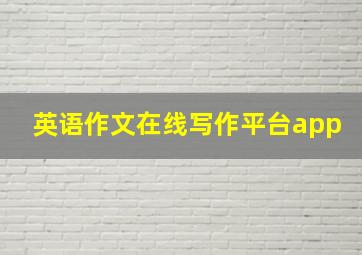 英语作文在线写作平台app